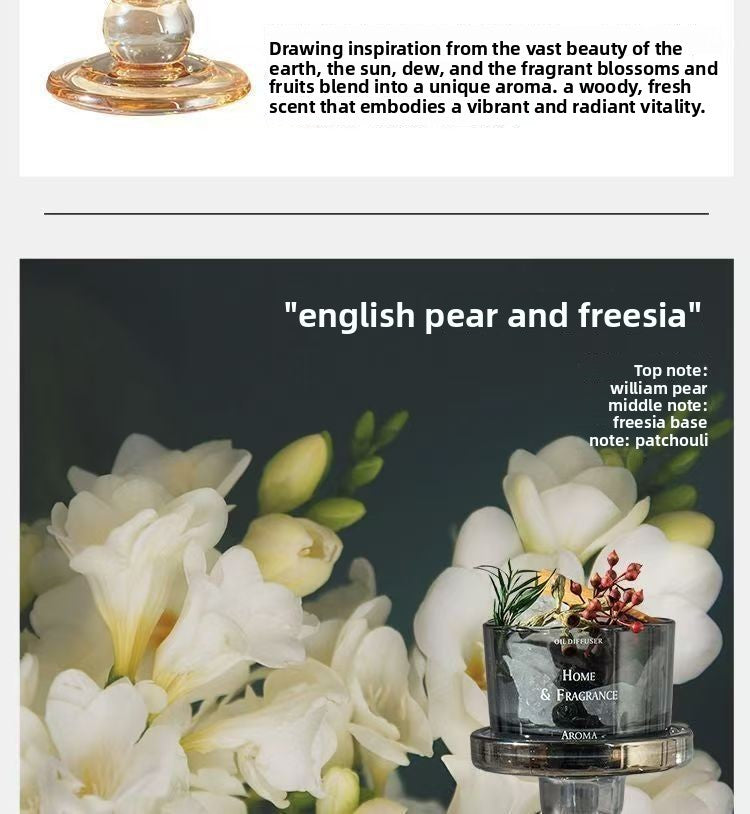 Drawing inspiration from the vast beauty of the earth, the sun, dew, and the fragrant blossoms and fruits blend into a unique aroma. a woody, fresh scent that embodies a vibrant and radiant vitality.

"english pear and freesia"

Top note: william pear middle note: freesia base note: patchouli

OIL DIFFUSER
HOME & FRAGRANCE
AROMA